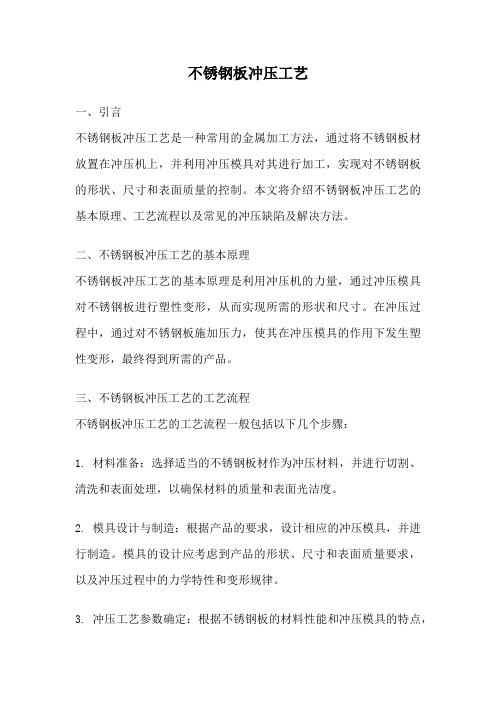 不锈钢板冲压工艺

一、引言

不锈钢板冲压工艺是一种常用的金属加工方法，通过将不锈钢板材放置在冲压机上，并利用冲压模具对其进行加工，实现对不锈钢板的形状、尺寸和表面质量的控制。本文将介绍不锈钢板冲压工艺的基本原理、工艺流程以及常见的冲压缺陷及解决方法。

二、不锈钢板冲压工艺的基本原理

不锈钢板冲压工艺的基本原理是利用冲压机的力量，通过冲压模具对不锈钢板进行塑性变形，从而实现所需的形状和尺寸。在冲压过程中，通过对不锈钢板施加压力，使其在冲压模具的作用下发生塑性变形，最终得到所需的产品。

三、不锈钢板冲压工艺的工艺流程

不锈钢板冲压工艺的工艺流程一般包括以下几个步骤：

1. 材料准备：选择适当的不锈钢板材作为冲压材料，并进行切割、清洗和表面处理，以确保材料的质量和表面光洁度。

2. 模具设计与制造：根据产品的要求，设计相应的冲压模具，并进行制造。模具的设计应考虑到产品的形状、尺寸和表面质量要求，以及冲压过程中的力学特性和变形规律。

3. 冲压工艺参数确定：根据不锈钢板的材料性能和冲压模具的特点，